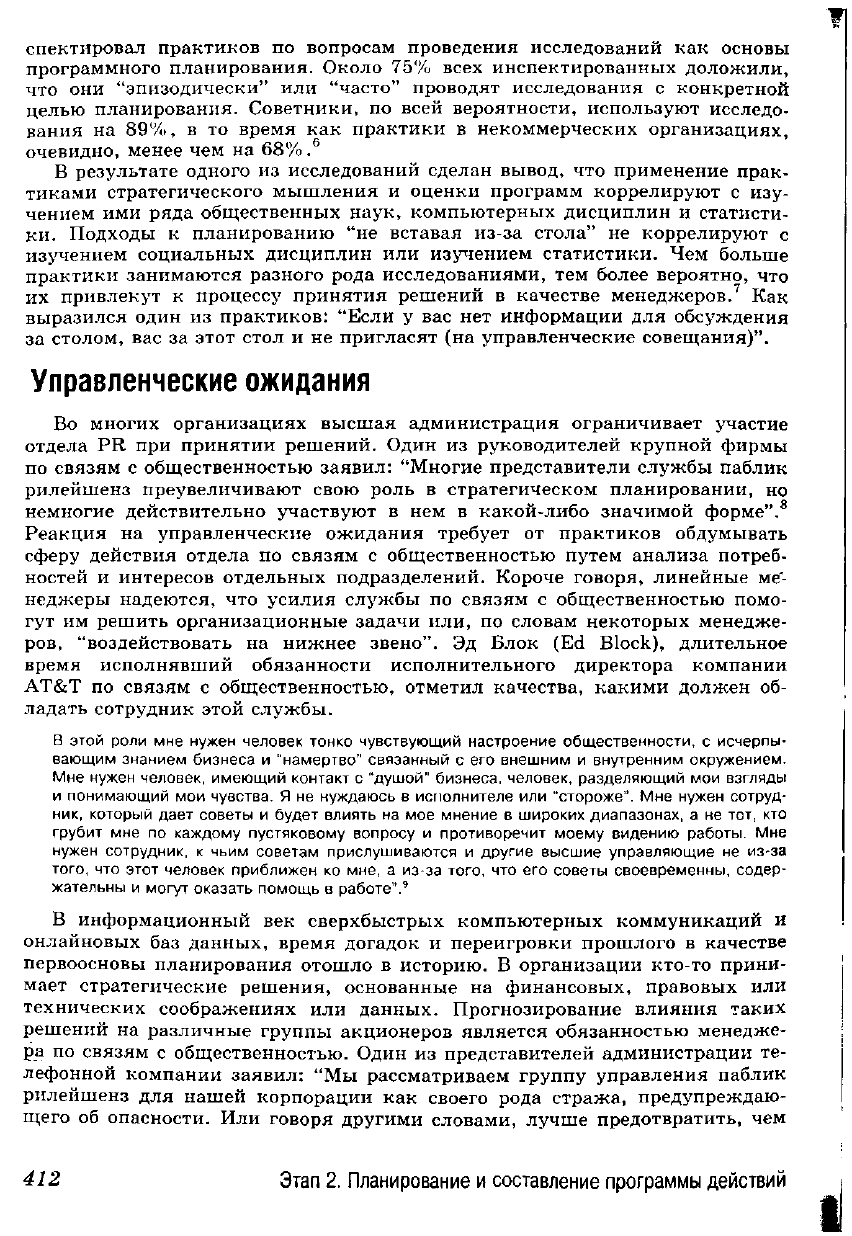 спектировал практиков по вопросам проведения исследований как основы программного планирования. Около 75% всех инспектированных доложили, что они "эпизодически" или "часто" проводят исследования с конкретной целью планирования. Советники, по всей вероятности, используют исследования на 89%, в то время как практики в некоммерческих организациях, очевидно, менее чем на 68%.$^6$

В результате одного из исследований сделан вывод, что применение практиками стратегического мышления и оценки программ коррелируют с изучением ими ряда общественных наук, компьютерных дисциплин и статистики. Подходы к планированию "не вставая из-за стола" не коррелируют с изучением социальных дисциплин или изучением статистики. Чем больше практики занимаются разного рода исследованиями, тем более вероятно, что их привлекут к процессу принятия решений в качестве менеджеров.$^7$ Как выразился один из практиков: "Если у вас нет информации для обсуждения за столом, вас за этот стол и не пригласят (на управленческие совещания)".

Управленческие ожидания

Во многих организациях высшая администрация ограничивает участие отдела PR при принятии решений. Один из руководителей крупной фирмы по связям с общественностью заявил: "Многие представители службы паблик рилейшенз преувеличивают свою роль в стратегическом планировании, но немногие действительно участвуют в нем в какой-либо значимой форме".$^8$ Реакция на управленческие ожидания требует от практиков обдумывать сферу действия отдела по связям с общественностью путем анализа потребностей и интересов отдельных подразделений. Короче говоря, линейные менеджеры надеются, что усилия службы по связям с общественностью помогут им решить организационные задачи или, по словам некоторых менеджеров, "воздействовать на нижнее звено". Эд Блок (Ed Block), длительное время исполнявший обязанности исполнительного директора компании AT&T по связям с общественностью, отметил качества, какими должен обладать сотрудник этой службы.

В этой роли мне нужен человек тонко чувствующий настроение общественности, с исчерпывающим знанием бизнеса и "намертво" связанный с его внешним и внутренним окружением. Мне нужен человек, имеющий контакт с "душой" бизнеса, человек, разделяющий мои взгляды и понимающий мои чувства. Я не нуждаюсь в исполнителе или "стороже". Мне нужен сотрудник, который дает советы и будет влиять на мое мнение в широких диапазонах, а не тот, кто грубит мне по каждому пустяковому вопросу и противоречит моему видению работы. Мне нужен сотрудник, к чьим советам прислушиваются и другие высшие управляющие не из-за того, что этот человек приближен ко мне, а из-за того, что его советы своевременны, содержательны и могут оказать помощь в работе".$^9$

В информационный век сверхбыстрых компьютерных коммуникаций и онлайновых баз данных, время догадок и переигровки прошлого в качестве первоосновы планирования отошло в историю. В организации кто-то принимает стратегические решения, основанные на финансовых, правовых или технических соображениях или данных. Прогнозирование влияния таких решений на различные группы акционеров является обязанностью менеджера по связям с общественностью. Один из представителей администрации телефонной компании заявил: "Мы рассматриваем группу управления паблик рилейшенз для нашей корпорации как своего рода стража, предупреждающего об опасности. Или говоря другими словами, лучше предотвратить, чем

412 Этап 2. Планирование и составление программы действий